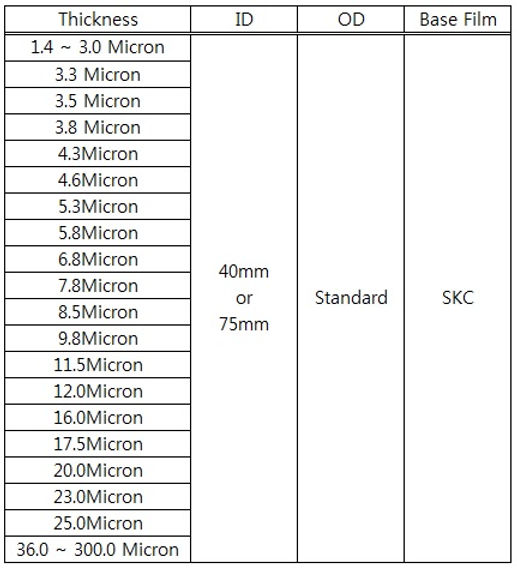 | Thickness | ID | OD | Base Film |
|---|---|---|---|
| 1.4 ~ 3.0 Micron | 40mm or 75mm | Standard | SKC |
| 3.3 Micron | | | |
| 3.5 Micron | | | |
| 3.8 Micron | | | |
| 4.3Micron | | | |
| 4.6Micron | | | |
| 5.3Micron | | | |
| 5.8Micron | | | |
| 6.8Micron | | | |
| 7.8Micron | | | |
| 8.5Micron | | | |
| 9.8Micron | | | |
| 11.5Micron | | | |
| 12.0Micron | | | |
| 16.0Micron | | | |
| 17.5Micron | | | |
| 20.0Micron | | | |
| 23.0Micron | | | |
| 25.0Micron | | | |
| 36.0 ~ 300.0 Micron | | | |